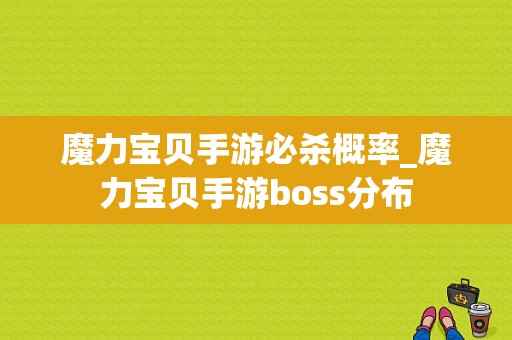 魔力宝贝手游必杀概率_魔力宝贝手游boss分布